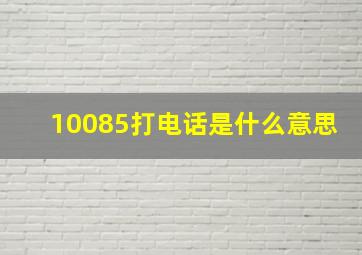 10085打电话是什么意思